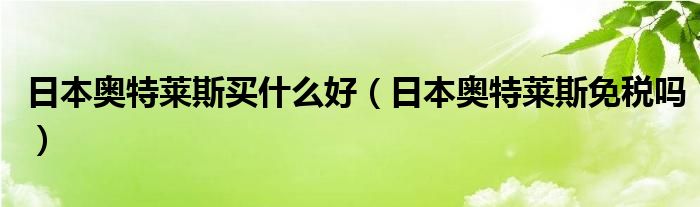 日本奥特莱斯买什么好（日本奥特莱斯免税吗）